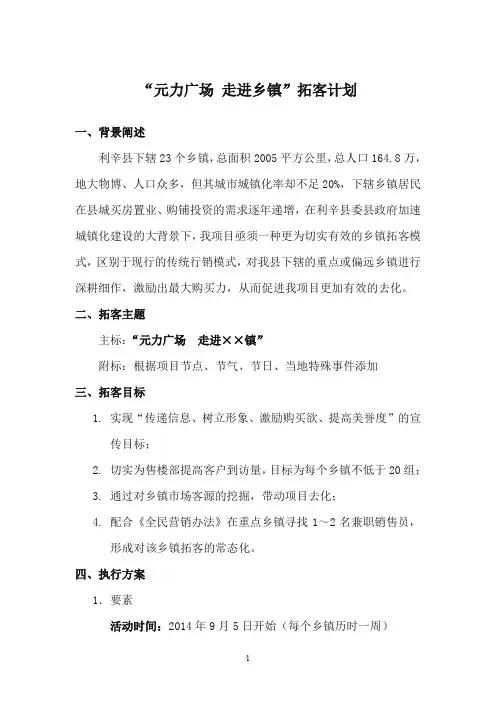 “元力广场 走进乡镇”拓客计划

一、背景阐述

利辛县下辖23个乡镇，总面积2005平方公里，总人口164.8万，地大物博、人口众多，但其城市城镇化率却不足20%，下辖乡镇居民在县城买房置业、购铺投资的需求逐年递增，在利辛县委县政府加速城镇化建设的大背景下，我项目亟须一种更为切实有效的乡镇拓客模式，区别于现行的传统行销模式，对我县下辖的重点或偏远乡镇进行深耕细作，激励出最大购买力，从而促进我项目更加有效的去化。

二、拓客主题

主标：“元力广场　走进××镇”

附标：根据项目节点、节气、节日、当地特殊事件添加

三、拓客目标

1. 实现“传递信息、树立形象、激励购买欲、提高美誉度”的宣传目标；

2. 切实为售楼部提高客户到访量，目标为每个乡镇不低于20组；

3. 通过对乡镇市场客源的挖掘，带动项目去化；

4. 配合《全民营销办法》在重点乡镇寻找1～2名兼职销售员，形成对该乡镇拓客的常态化。

四、执行方案

1. 要素

活动时间：2014年9月5日开始（每个乡镇历时一周）

1